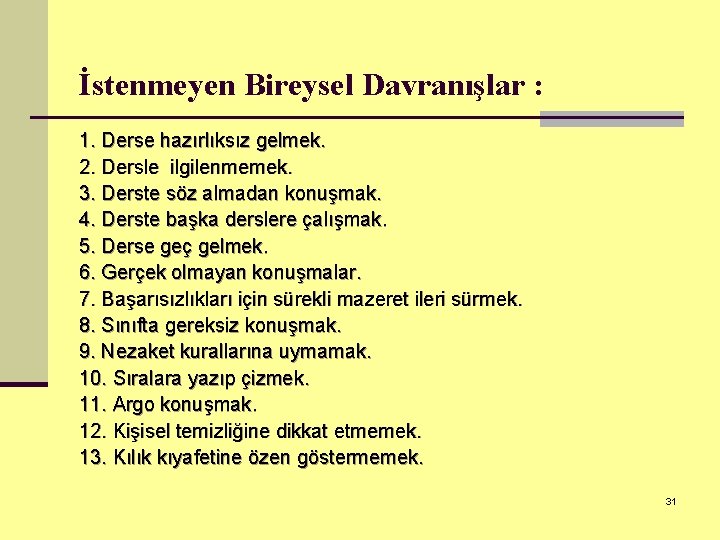 İstenmeyen Bireysel Davranışlar :

1. Derse hazırlıksız gelmek.
2. Dersle ilgilenmemek.
3. Derste söz almadan konuşmak.
4. Derste başka derslere çalışmak.
5. Derse geç gelmek.
6. Gerçek olmayan konuşmalar.
7. Başarısızlıkları için sürekli mazeret ileri sürmek.
8. Sınıfta gereksiz konuşmak.
9. Nezaket kurallarına uymamak.
10. Sıralara yazıp çizmek.
11. Argo konuşmak.
12. Kişisel temizliğine dikkat etmemek.
13. Kılık kıyafetine özen göstermemek.

31